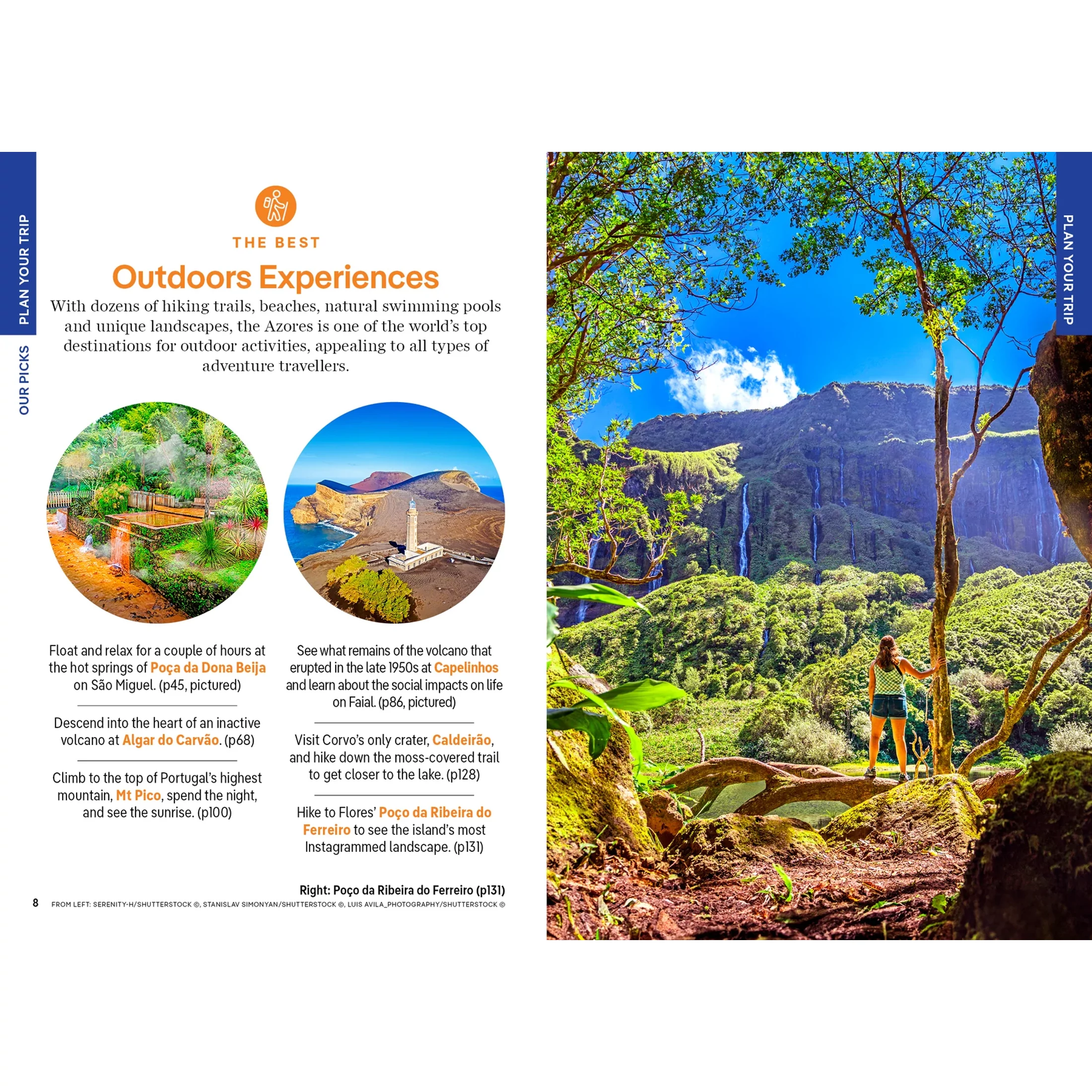 PLAN YOUR TRIP

OUR PICKS

THE BEST

Outdoors Experiences

With dozens of hiking trails, beaches, natural swimming pools and unique landscapes, the Azores is one of the world's top destinations for outdoor activities, appealing to all types of adventure travellers.

Float and relax for a couple of hours at the hot springs of Poça da Dona Beija on São Miguel. (p45, pictured)

Descend into the heart of an inactive volcano at Algar do Carvão. (p68)

Climb to the top of Portugal's highest mountain, Mt Pico, spend the night, and see the sunrise. (p100)

See what remains of the volcano that erupted in the late 1950s at Capelinhos and learn about the social impacts on life on Faial. (p86, pictured)

Visit Corvo's only crater, Caldeirão, and hike down the moss-covered trail to get closer to the lake. (p128)

Hike to Flores' Poço da Ribeira do Ferreiro to see the island's most Instagrammed landscape. (p131)

Right: Poço da Ribeira do Ferreiro (p131)

8 FROM LEFT: SERENITY-H/SHUTTERSTOCK ©, STANISLAV SIMONYAN/SHUTTERSTOCK ©, LUIS AVILA_PHOTOGRAPHY/SHUTTERSTOCK ©

PLAN YOUR TRIP